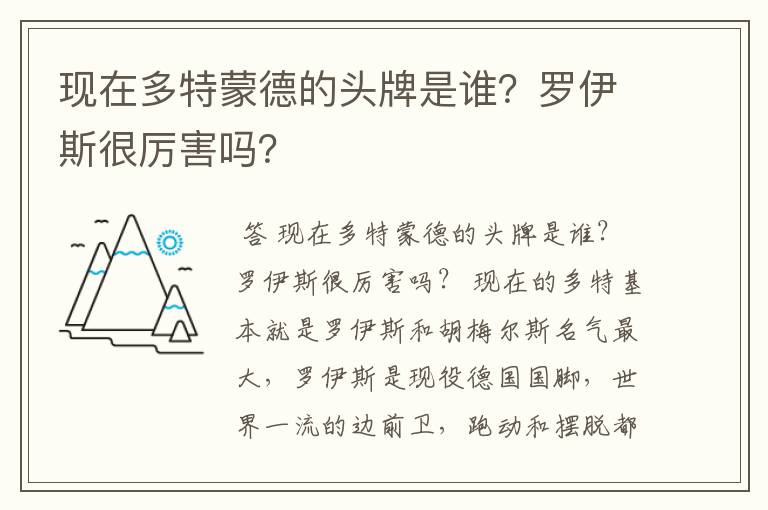 现在多特蒙德的头牌是谁？罗伊斯很厉害吗？

答 现在多特蒙德的头牌是谁？罗伊斯很厉害吗？ 现在的多特基本就是罗伊斯和胡梅尔斯名气最大，罗伊斯是现役德国国脚，世界一流的边前卫，跑动和摆脱都